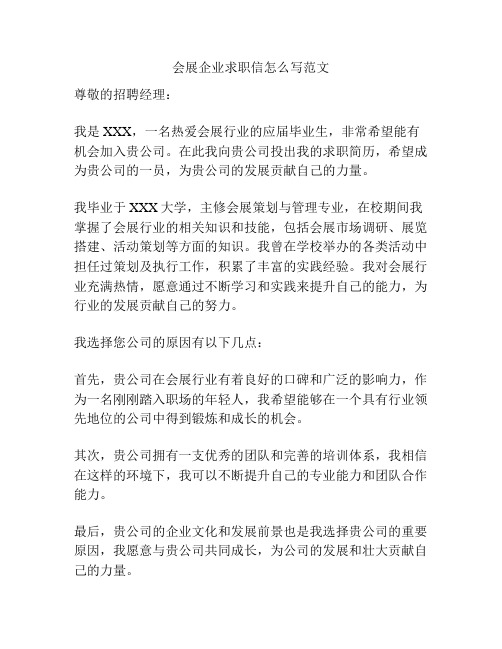 会展企业求职信怎么写范文

尊敬的招聘经理：

我是 XXX，一名热爱会展行业的应届毕业生，非常希望能有机会加入贵公司。在此我向贵公司投出我的求职简历，希望成为贵公司的一员，为贵公司的发展贡献自己的力量。

我毕业于 XXX 大学，主修会展策划与管理专业，在校期间我掌握了会展行业的相关知识和技能，包括会展市场调研、展览搭建、活动策划等方面的知识。我曾在学校举办的各类活动中担任过策划及执行工作，积累了丰富的实践经验。我对会展行业充满热情，愿意通过不断学习和实践来提升自己的能力，为行业的发展贡献自己的努力。

我选择您公司的原因有以下几点：

首先，贵公司在会展行业有着良好的口碑和广泛的影响力，作为一名刚刚踏入职场的年轻人，我希望能够在一个具有行业领先地位的公司中得到锻炼和成长的机会。

其次，贵公司拥有一支优秀的团队和完善的培训体系，我相信在这样的环境下，我可以不断提升自己的专业能力和团队合作能力。

最后，贵公司的企业文化和发展前景也是我选择贵公司的重要原因，我愿意与贵公司共同成长，为公司的发展和壮大贡献自己的力量。